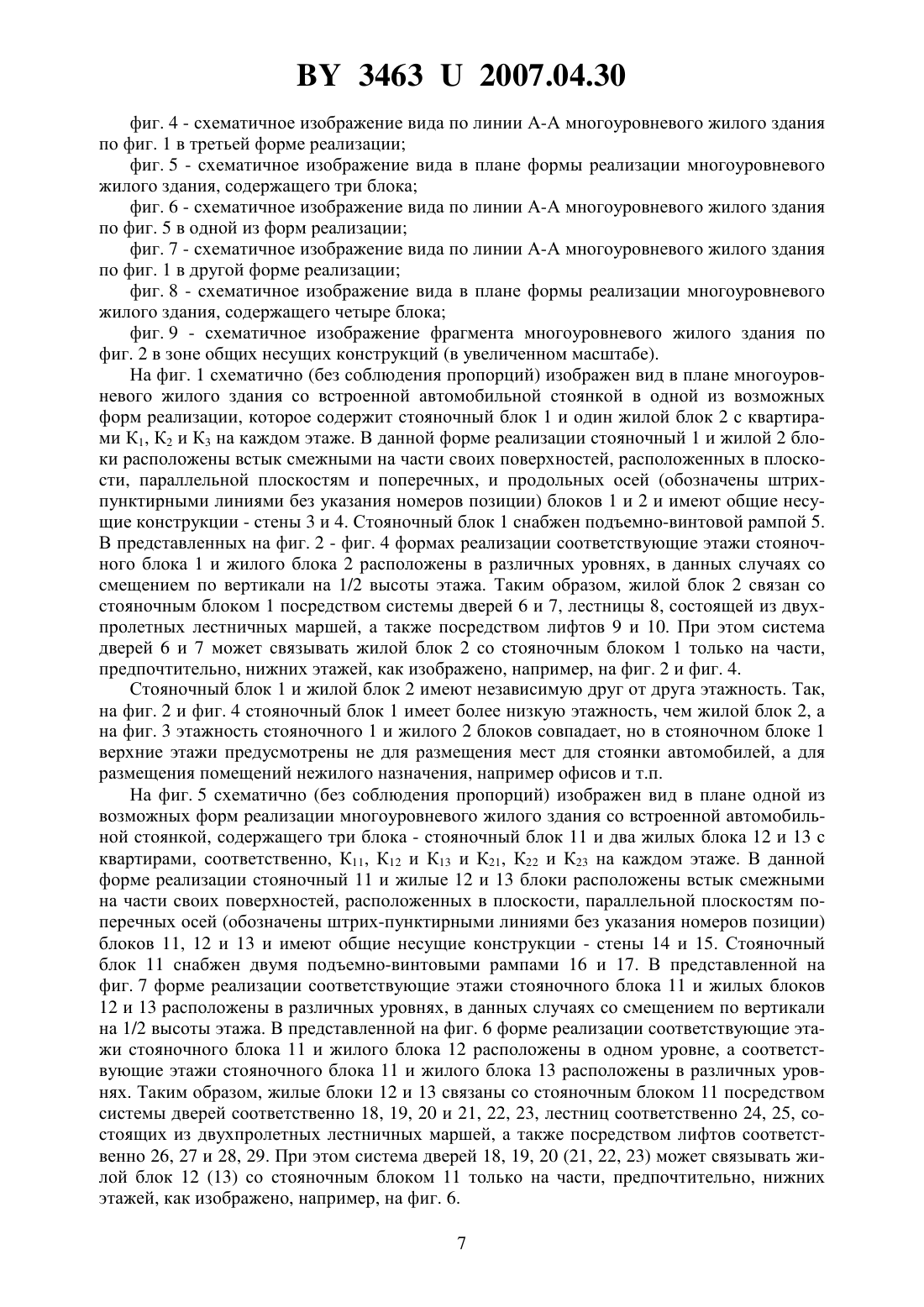 BY 3463 U 2007.04.30

фиг. 4 - схематичное изображение вида по линии А-А многоуровневого жилого здания по фиг. 1 в третьей форме реализации;

фиг. 5 - схематичное изображение вида в плане формы реализации многоуровневого жилого здания, содержащего три блока;

фиг. 6 - схематичное изображение вида по линии А-А многоуровневого жилого здания по фиг. 5 в одной из форм реализации;

фиг. 7 - схематичное изображение вида по линии А-А многоуровневого жилого здания по фиг. 1 в другой форме реализации;

фиг. 8 - схематичное изображение вида в плане формы реализации многоуровневого жилого здания, содержащего четыре блока;

фиг. 9 - схематичное изображение фрагмента многоуровневого жилого здания по фиг. 2 в зоне общих несущих конструкций (в увеличенном масштабе).

На фиг. 1 схематично (без соблюдения пропорций) изображен вид в плане многоуровневого жилого здания со встроенной автомобильной стоянкой в одной из возможных форм реализации, которое содержит стояночный блок 1 и один жилой блок 2 с квартирами $К_1$, $К_2$ и $К_3$ на каждом этаже. В данной форме реализации стояночный 1 и жилой 2 блоки расположены встык смежными на части своих поверхностей, расположенных в плоскости, параллельной плоскостям и поперечных, и продольных осей (обозначены штрих-пунктирными линиями без указания номеров позиции) блоков 1 и 2 и имеют общие несущие конструкции - стены 3 и 4. Стояночный блок 1 снабжен подъемно-винтовой рампой 5. В представленных на фиг. 2 - фиг. 4 формах реализации соответствующие этажи стояночного блока 1 и жилого блока 2 расположены в различных уровнях, в данных случаях со смещением по вертикали на 1/2 высоты этажа. Таким образом, жилой блок 2 связан со стояночным блоком 1 посредством системы дверей 6 и 7, лестницы 8, состоящей из двухпролетных лестничных маршей, а также посредством лифтов 9 и 10. При этом система дверей 6 и 7 может связывать жилой блок 2 со стояночным блоком 1 только на части, предпочтительно, нижних этажей, как изображено, например, на фиг. 2 и фиг. 4.

Стояночный блок 1 и жилой блок 2 имеют независимую друг от друга этажность. Так, на фиг. 2 и фиг. 4 стояночный блок 1 имеет более низкую этажность, чем жилой блок 2, а на фиг. 3 этажность стояночного 1 и жилого 2 блоков совпадает, но в стояночном блоке 1 верхние этажи предусмотрены не для размещения мест для стоянки автомобилей, а для размещения помещений нежилого назначения, например офисов и т.п.

На фиг. 5 схематично (без соблюдения пропорций) изображен вид в плане одной из возможных форм реализации многоуровневого жилого здания со встроенной автомобильной стоянкой, содержащего три блока - стояночный блок 11 и два жилых блока 12 и 13 с квартирами, соответственно, $К_{11}$, $К_{12}$ и $К_{13}$ и $К_{21}$, $К_{22}$ и $К_{23}$ на каждом этаже. В данной форме реализации стояночный 11 и жилые 12 и 13 блоки расположены встык смежными на части своих поверхностей, расположенных в плоскости, параллельной плоскостям поперечных осей (обозначены штрих-пунктирными линиями без указания номеров позиции) блоков 11, 12 и 13 и имеют общие несущие конструкции - стены 14 и 15. Стояночный блок 11 снабжен двумя подъемно-винтовыми рампами 16 и 17. В представленной на фиг. 7 форме реализации соответствующие этажи стояночного блока 11 и жилых блоков 12 и 13 расположены в различных уровнях, в данных случаях со смещением по вертикали на 1/2 высоты этажа. В представленной на фиг. 6 форме реализации соответствующие этажи стояночного блока 11 и жилого блока 12 расположены в одном уровне, а соответствующие этажи стояночного блока 11 и жилого блока 13 расположены в различных уровнях. Таким образом, жилые блоки 12 и 13 связаны со стояночным блоком 11 посредством системы дверей соответственно 18, 19, 20 и 21, 22, 23, лестниц соответственно 24, 25, состоящих из двухпролетных лестничных маршей, а также посредством лифтов соответственно 26, 27 и 28, 29. При этом система дверей 18, 19, 20 (21, 22, 23) может связывать жилой блок 12 (13) со стояночным блоком 11 только на части, предпочтительно, нижних этажей, как изображено, например, на фиг. 6.

7